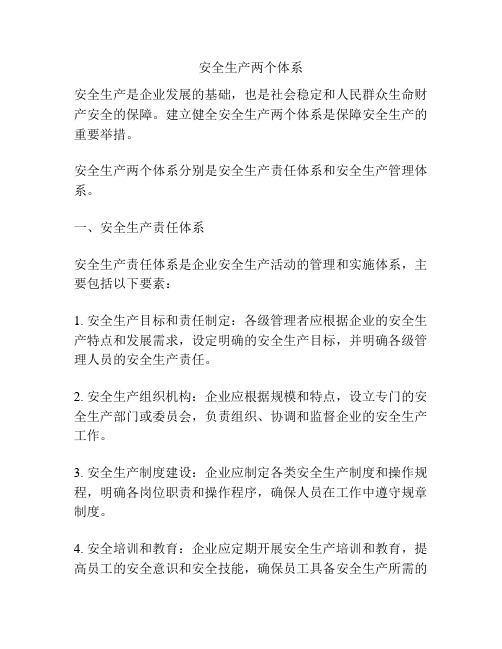 安全生产两个体系

安全生产是企业发展的基础，也是社会稳定和人民群众生命财产安全的保障。建立健全安全生产两个体系是保障安全生产的重要举措。

安全生产两个体系分别是安全生产责任体系和安全生产管理体系。

一、安全生产责任体系

安全生产责任体系是企业安全生产活动的管理和实施体系，主要包括以下要素：

1. 安全生产目标和责任制定：各级管理者应根据企业的安全生产特点和发展需求，设定明确的安全生产目标，并明确各级管理人员的安全生产责任。

2. 安全生产组织机构：企业应根据规模和特点，设立专门的安全生产部门或委员会，负责组织、协调和监督企业的安全生产工作。

3. 安全生产制度建设：企业应制定各类安全生产制度和操作规程，明确各岗位职责和操作程序，确保人员在工作中遵守规章制度。

4. 安全培训和教育：企业应定期开展安全生产培训和教育，提高员工的安全意识和安全技能，确保员工具备安全生产所需的